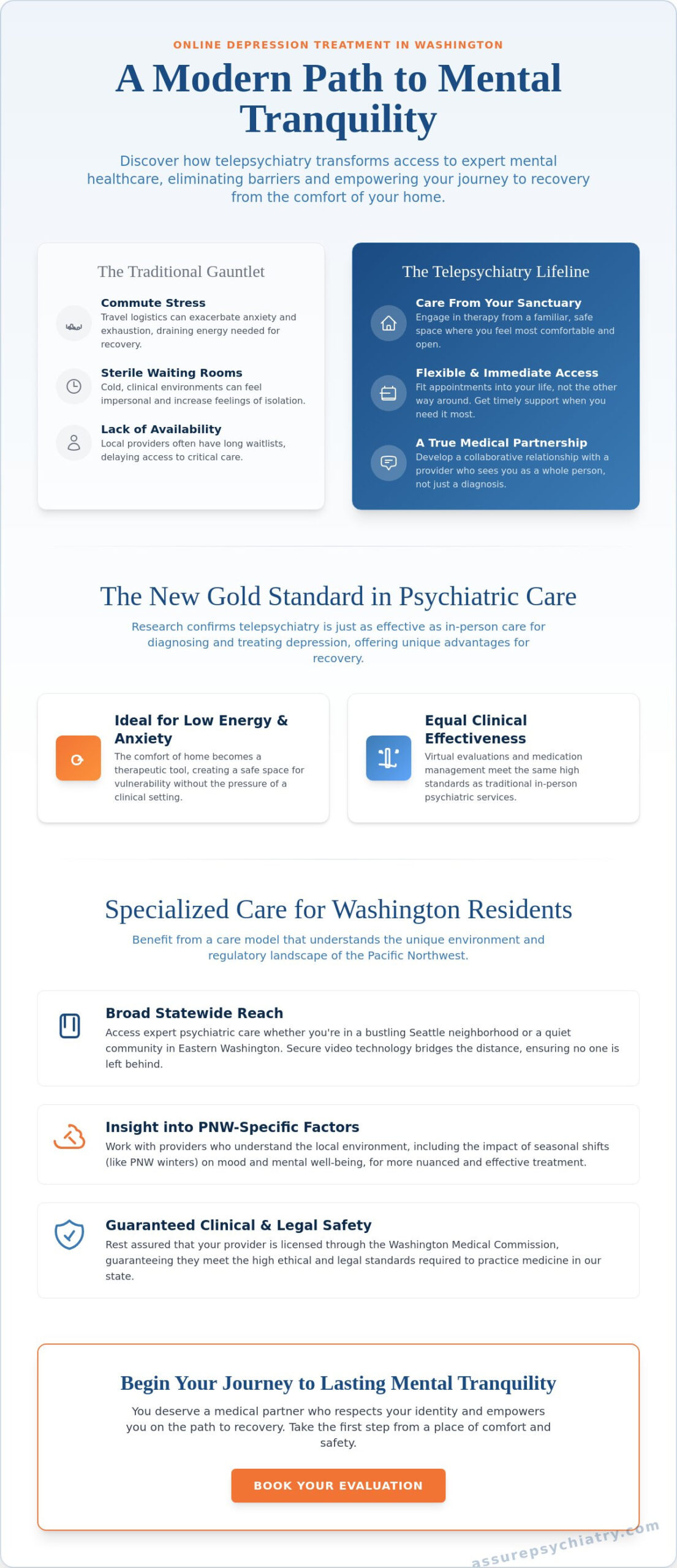 ONLINE DEPRESSION TREATMENT IN WASHINGTON

A Modern Path to Mental Tranquility

Discover how telepsychiatry transforms access to expert mental healthcare, eliminating barriers and empowering your journey to recovery from the comfort of your home.

The Traditional Gauntlet

Commute Stress
Travel logistics can exacerbate anxiety and exhaustion, draining energy needed for recovery.

Sterile Waiting Rooms
Cold, clinical environments can feel impersonal and increase feelings of isolation.

Lack of Availability
Local providers often have long waitlists, delaying access to critical care.

The Telepsychiatry Lifeline

Care From Your Sanctuary
Engage in therapy from a familiar, safe space where you feel most comfortable and open.

Flexible & Immediate Access
Fit appointments into your life, not the other way around. Get timely support when you need it most.

A True Medical Partnership
Develop a collaborative relationship with a provider who sees you as a whole person, not just a diagnosis.

The New Gold Standard in Psychiatric Care

Research confirms telepsychiatry is just as effective as in-person care for diagnosing and treating depression, offering unique advantages for recovery.

Ideal for Low Energy & Anxiety
The comfort of home becomes a therapeutic tool, creating a safe space for vulnerability without the pressure of a clinical setting.

Equal Clinical Effectiveness
Virtual evaluations and medication management meet the same high standards as traditional in-person psychiatric services.

Specialized Care for Washington Residents

Benefit from a care model that understands the unique environment and regulatory landscape of the Pacific Northwest.

Broad Statewide Reach
Access expert psychiatric care whether you're in a bustling Seattle neighborhood or a quiet community in Eastern Washington. Secure video technology bridges the distance, ensuring no one is left behind.

Insight into PNW-Specific Factors
Work with providers who understand the local environment, including the impact of seasonal shifts (like PNW winters) on mood and mental well-being, for more nuanced and effective treatment.

Guaranteed Clinical & Legal Safety
Rest assured that your provider is licensed through the Washington Medical Commission, guaranteeing they meet the high ethical and legal standards required to practice medicine in our state.

Begin Your Journey to Lasting Mental Tranquility

You deserve a medical partner who respects your identity and empowers you on the path to recovery. Take the first step from a place of comfort and safety.

BOOK YOUR EVALUATION

assurepsychiatry.com